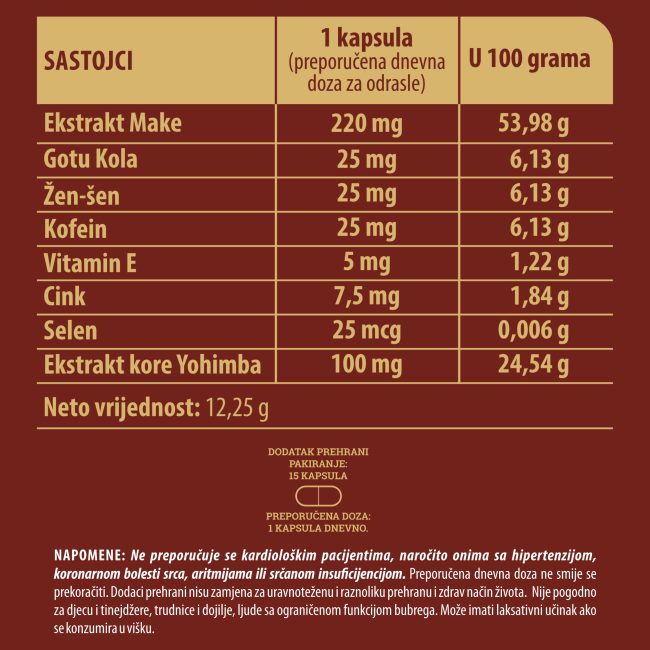 | SASTOJCI | 1 kapsula (preporučena dnevna doza za odrasle) | U 100 grama |
|---|---|---|
| Ekstrakt Make | 220 mg | 53,98 g |
| Gotu Kola | 25 mg | 6,13 g |
| Žen-šen | 25 mg | 6,13 g |
| Kofein | 25 mg | 6,13 g |
| Vitamin E | 5 mg | 1,22 g |
| Cink | 7,5 mg | 1,84 g |
| Selen | 25 mcg | 0,006 g |
| Ekstrakt kore Yohimba | 100 mg | 24,54 g |

Neto vrijednost: 12,25 g

DODATAK PREHRANI
PAKIRANJE:
15 KAPSULA

PREPORUČENA DOZA:
1 KAPSULA DNEVNO.

NAPOMENE: Ne preporučuje se kardiološkim pacijentima, naročito onima sa hipertenzijom, koronarnom bolesti srca, aritmijama ili srčanom insuficijencijom. Preporučena dnevna doza ne smije se prekoračiti. Dodaci prehrani nisu zamjena za uravnoteženu i raznoliku prehranu i zdrav način života. Nije pogodno za djecu i tinejdžere, trudnice i dojilje, ljude sa ograničenom funkcijom bubrega. Može imati laksativni učinak ako se konzumira u višku.